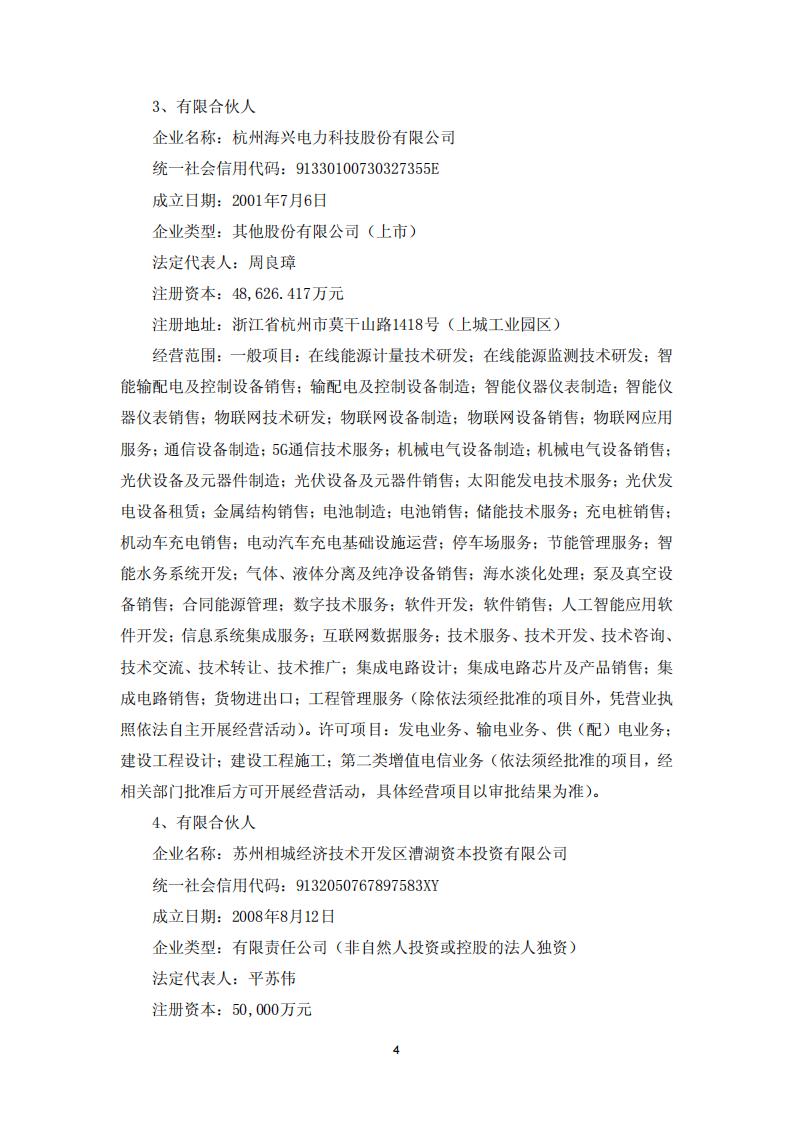 3、有限合伙人

企业名称：杭州海兴电力科技股份有限公司

统一社会信用代码：91330100730327355E

成立日期：2001年7月6日

企业类型：其他股份有限公司（上市）

法定代表人：周良璋

注册资本：48,626.417万元

注册地址：浙江省杭州市莫干山路1418号（上城工业园区）

经营范围：一般项目：在线能源计量技术研发；在线能源监测技术研发；智能输配电及控制设备销售；输配电及控制设备制造；智能仪器仪表制造；智能仪器仪表销售；物联网技术研发；物联网设备制造；物联网设备销售；物联网应用服务；通信设备制造；5G通信技术服务；机械电气设备制造；机械电气设备销售；光伏设备及元器件制造；光伏设备及元器件销售；太阳能发电技术服务；光伏发电设备租赁；金属结构销售；电池制造；电池销售；储能技术服务；充电桩销售；机动车充电销售；电动汽车充电基础设施运营；停车场服务；节能管理服务；智能水务系统开发；气体、液体分离及纯净设备销售；海水淡化处理；泵及真空设备销售；合同能源管理；数字技术服务；软件开发；软件销售；人工智能应用软件开发；信息系统集成服务；互联网数据服务；技术服务、技术开发、技术咨询、技术交流、技术转让、技术推广；集成电路设计；集成电路芯片及产品销售；集成电路销售；货物进出口；工程管理服务（除依法须经批准的项目外，凭营业执照依法自主开展经营活动）。许可项目：发电业务、输电业务、供（配）电业务；建设工程设计；建设工程施工；第二类增值电信业务（依法须经批准的项目，经相关部门批准后方可开展经营活动，具体经营项目以审批结果为准）。

4、有限合伙人

企业名称：苏州相城经济技术开发区漕湖资本投资有限公司

统一社会信用代码：9132050767897583XY

成立日期：2008年8月12日

企业类型：有限责任公司（非自然人投资或控股的法人独资）

法定代表人：平苏伟

注册资本：50,000万元

4